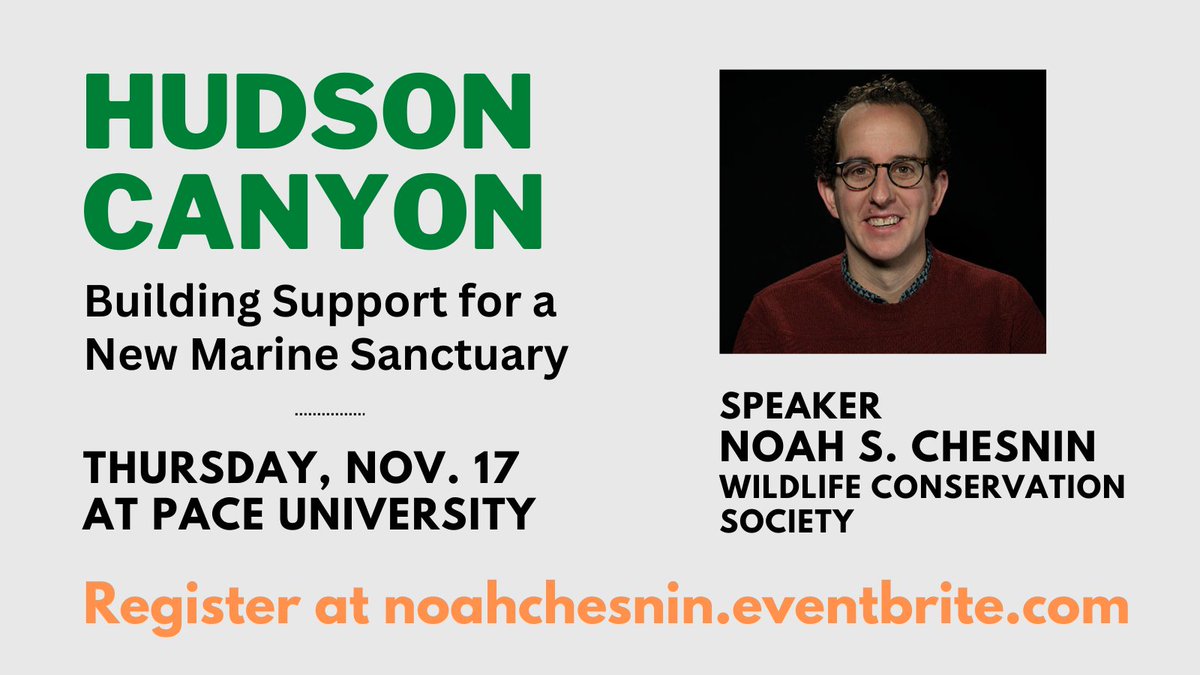 HUDSON CANYON

Building Support for a New Marine Sanctuary

THURSDAY, NOV. 17
AT PACE UNIVERSITY

SPEAKER
NOAH S. CHESNIN
WILDLIFE CONSERVATION SOCIETY

Register at noahchesnin.eventbrite.com